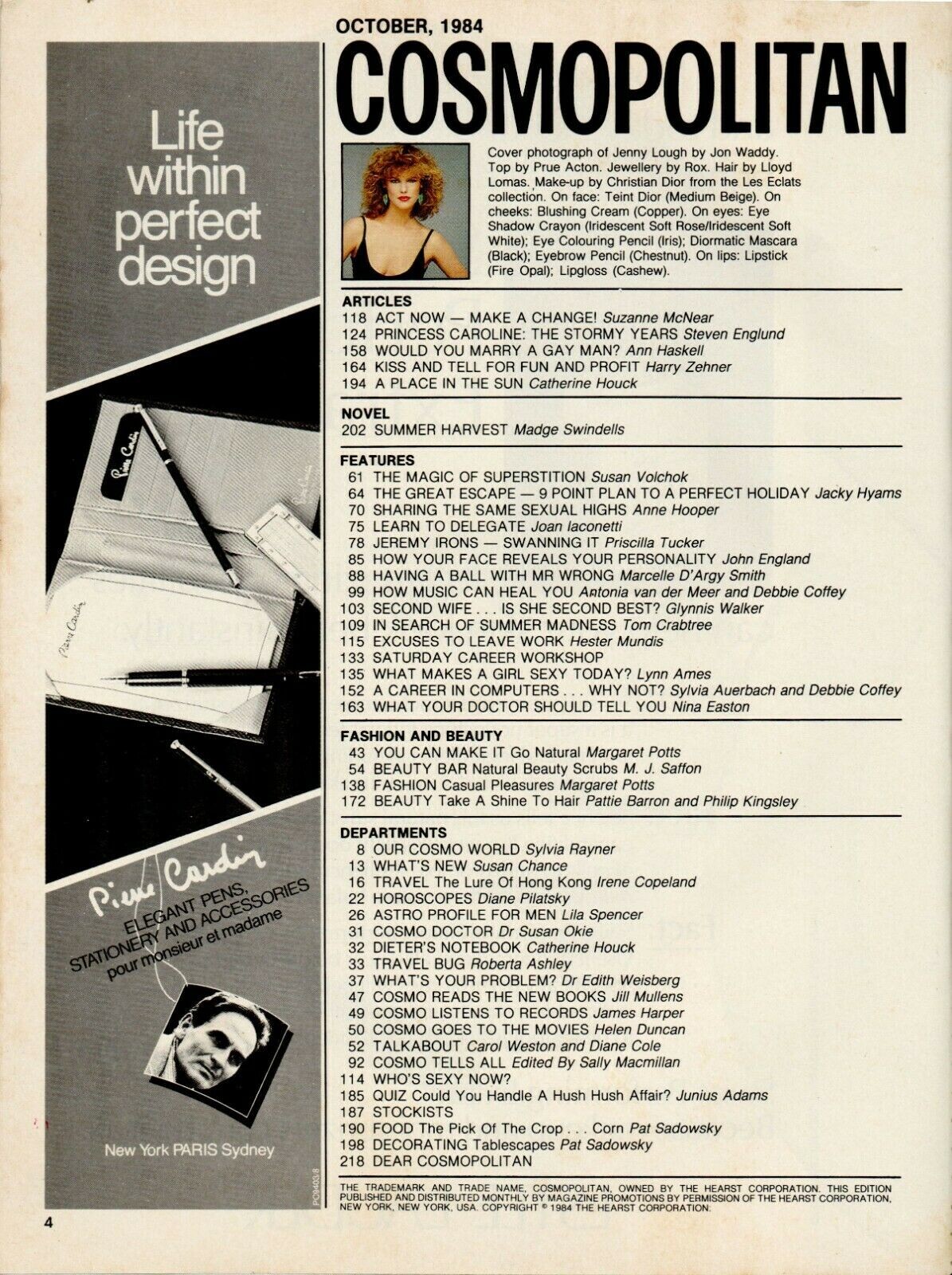 Life within perfect design

Pierre Cardin

Pierre Cardin

Pierre Cardin
ELEGANT PENS, STATIONERY AND ACCESSORIES
pour monsieur et madame

New York PARIS Sydney

PC0403.8

4

OCTOBER, 1984
COSMOPOLITAN

Cover photograph of Jenny Lough by Jon Waddy. Top by Prue Acton. Jewellery by Rox. Hair by Lloyd Lomas. Make-up by Christian Dior from the Les Eclats collection. On face: Teint Dior (Medium Beige). On cheeks: Blushing Cream (Copper). On eyes: Eye Shadow Crayon (Iridescent Soft Rose/Iridescent Soft White); Eye Colouring Pencil (Iris); Diormatic Mascara (Black); Eyebrow Pencil (Chestnut). On lips: Lipstick (Fire Opal); Lipgloss (Cashew).

ARTICLES
118 ACT NOW — MAKE A CHANGE! Suzanne McNear
124 PRINCESS CAROLINE: THE STORMY YEARS Steven Englund
158 WOULD YOU MARRY A GAY MAN? Ann Haskell
164 KISS AND TELL FOR FUN AND PROFIT Harry Zehner
194 A PLACE IN THE SUN Catherine Houck

NOVEL
202 SUMMER HARVEST Madge Swindells

FEATURES
61 THE MAGIC OF SUPERSTITION Susan Volchok
64 THE GREAT ESCAPE — 9 POINT PLAN TO A PERFECT HOLIDAY Jacky Hyams
70 SHARING THE SAME SEXUAL HIGHS Anne Hooper
75 LEARN TO DELEGATE Joan Iaconetti
78 JEREMY IRONS — SWANNING IT Priscilla Tucker
85 HOW YOUR FACE REVEALS YOUR PERSONALITY John England
88 HAVING A BALL WITH MR WRONG Marcelle D'Argy Smith
99 HOW MUSIC CAN HEAL YOU Antonia van der Meer and Debbie Coffey
103 SECOND WIFE . . . IS SHE SECOND BEST? Glynnis Walker
109 IN SEARCH OF SUMMER MADNESS Tom Crabtree
115 EXCUSES TO LEAVE WORK Hester Mundis
133 SATURDAY CAREER WORKSHOP
135 WHAT MAKES A GIRL SEXY TODAY? Lynn Ames
152 A CAREER IN COMPUTERS . . . WHY NOT? Sylvia Auerbach and Debbie Coffey
163 WHAT YOUR DOCTOR SHOULD TELL YOU Nina Easton

FASHION AND BEAUTY
43 YOU CAN MAKE IT Go Natural Margaret Potts
54 BEAUTY BAR Natural Beauty Scrubs M. J. Saffon
138 FASHION Casual Pleasures Margaret Potts
172 BEAUTY Take A Shine To Hair Pattie Barron and Philip Kingsley

DEPARTMENTS
8 OUR COSMO WORLD Sylvia Rayner
13 WHAT'S NEW Susan Chance
16 TRAVEL The Lure Of Hong Kong Irene Copeland
22 HOROSCOPES Diane Pilatsky
26 ASTRO PROFILE FOR MEN Lila Spencer
31 COSMO DOCTOR Dr Susan Okie
32 DIETER'S NOTEBOOK Catherine Houck
33 TRAVEL BUG Roberta Ashley
37 WHAT'S YOUR PROBLEM? Dr Edith Weisberg
47 COSMO READS THE NEW BOOKS Jill Mullens
49 COSMO LISTENS TO RECORDS James Harper
50 COSMO GOES TO THE MOVIES Helen Duncan
52 TALKABOUT Carol Weston and Diane Cole
92 COSMO TELLS ALL Edited By Sally Macmillan
114 WHO'S SEXY NOW?
185 QUIZ Could You Handle A Hush Hush Affair? Junius Adams
187 STOCKISTS
190 FOOD The Pick Of The Crop . . . Corn Pat Sadowsky
198 DECORATING Tablescapes Pat Sadowsky
218 DEAR COSMOPOLITAN

THE TRADEMARK AND TRADE NAME, COSMOPOLITAN, OWNED BY THE HEARST CORPORATION. THIS EDITION PUBLISHED AND DISTRIBUTED MONTHLY BY MAGAZINE PROMOTIONS BY PERMISSION OF THE HEARST CORPORATION, NEW YORK, NEW YORK, USA. COPYRIGHT © 1984 THE HEARST CORPORATION.